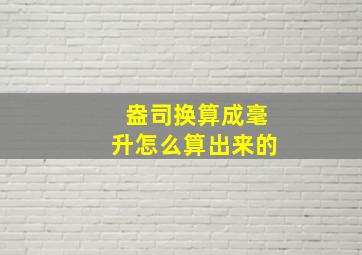 盎司换算成毫升怎么算出来的